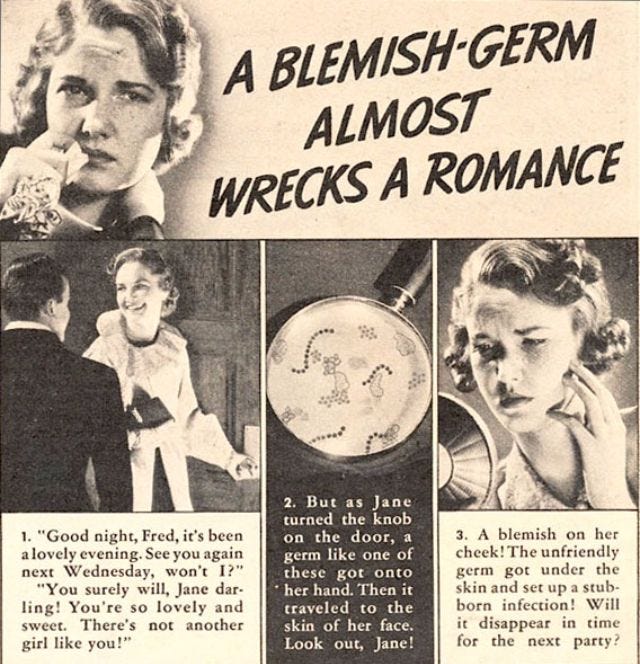 A BLEMISH-GERM ALMOST WRECKS A ROMANCE

1. "Good night, Fred, it's been a lovely evening. See you again next Wednesday, won't I?"

"You surely will, Jane darling! You're so lovely and sweet. There's not another girl like you!"

2. But as Jane turned the knob on the door, a germ like one of these got onto her hand. Then it traveled to the skin of her face. Look out, Jane!

3. A blemish on her cheek! The unfriendly germ got under the skin and set up a stubborn infection! Will it disappear in time for the next party?